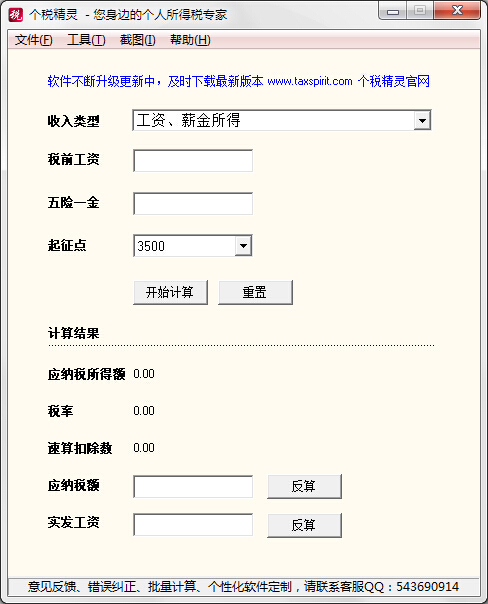 税 个税精灵 - 您身边的个人所得税专家

文件(F) 工具(T) 截图(I) 帮助(H)

软件不断升级更新中，及时下载最新版本 www.taxspirit.com 个税精灵官网

收入类型 工资、薪金所得

税前工资

五险一金

起征点 3500

开始计算 重置

计算结果

应纳税所得额 0.00

税率 0.00

速算扣除数 0.00

应纳税额 反算

实发工资 反算

意见反馈、错误纠正、批量计算、个性化软件定制，请联系客服QQ：543690914